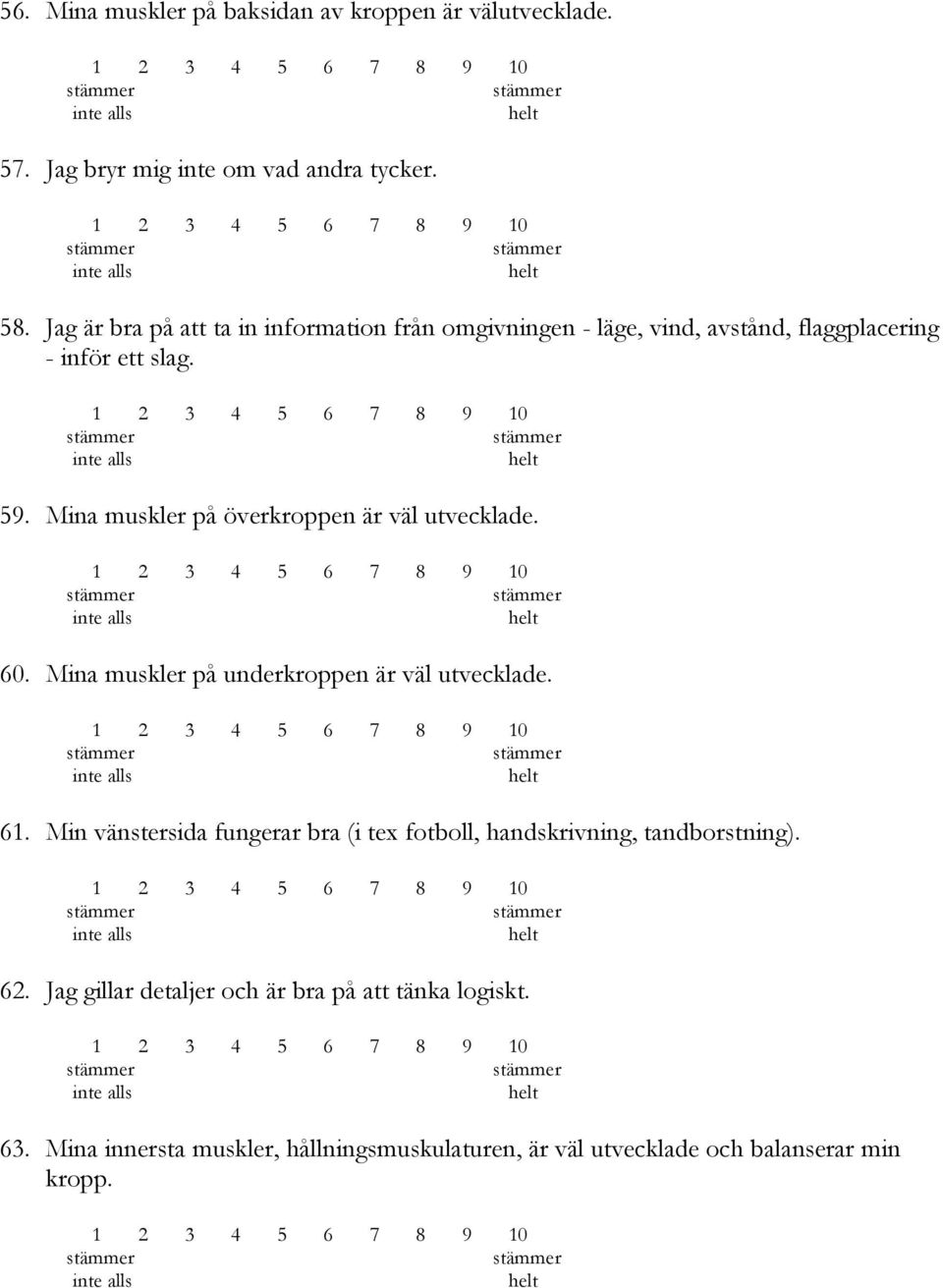 56. Mina muskler på baksidan av kroppen är välutvecklade.

1 2 3 4 5 6 7 8 9 10
stämmer inte alls
stämmer helt

57. Jag bryr mig inte om vad andra tycker.

1 2 3 4 5 6 7 8 9 10
stämmer inte alls
stämmer helt

58. Jag är bra på att ta in information från omgivningen - läge, vind, avstånd, flaggplacering - inför ett slag.

1 2 3 4 5 6 7 8 9 10
stämmer inte alls
stämmer helt

59. Mina muskler på överkroppen är väl utvecklade.

1 2 3 4 5 6 7 8 9 10
stämmer inte alls
stämmer helt

60. Mina muskler på underkroppen är väl utvecklade.

1 2 3 4 5 6 7 8 9 10
stämmer inte alls
stämmer helt

61. Min vänstersida fungerar bra (i tex fotboll, handskrivning, tandborstning).

1 2 3 4 5 6 7 8 9 10
stämmer inte alls
stämmer helt

62. Jag gillar detaljer och är bra på att tänka logiskt.

1 2 3 4 5 6 7 8 9 10
stämmer inte alls
stämmer helt

63. Mina innersta muskler, hållningsmuskulaturen, är väl utvecklade och balanserar min kropp.

1 2 3 4 5 6 7 8 9 10
stämmer inte alls
stämmer helt